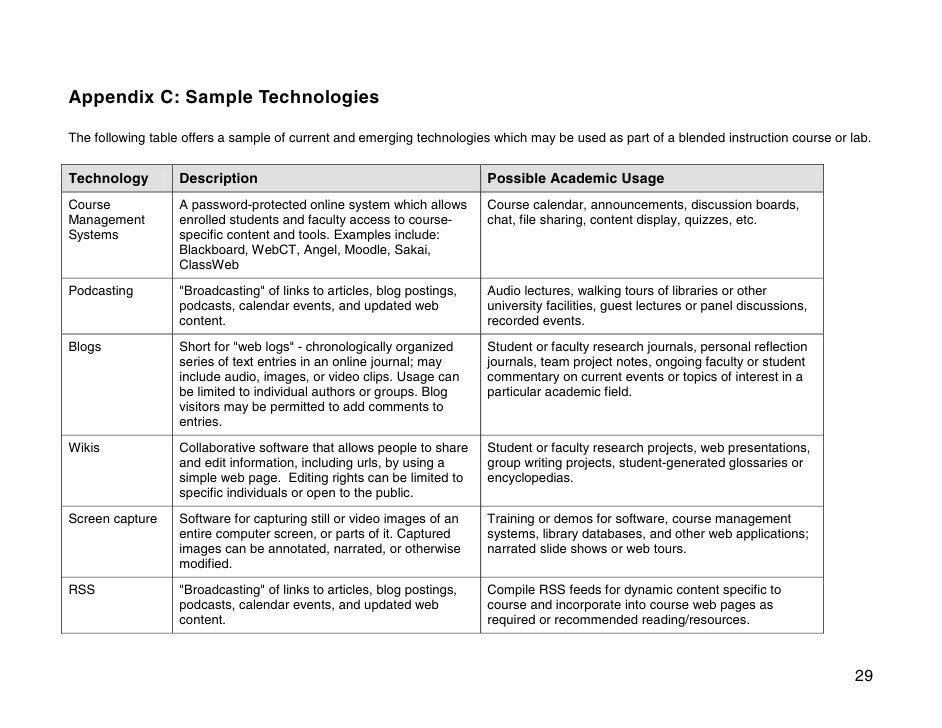 Appendix C: Sample Technologies

The following table offers a sample of current and emerging technologies which may be used as part of a blended instruction course or lab.

| Technology | Description | Possible Academic Usage |
|---|---|---|
| Course Management Systems | A password-protected online system which allows enrolled students and faculty access to course-specific content and tools. Examples include: Blackboard, WebCT, Angel, Moodle, Sakai, ClassWeb | Course calendar, announcements, discussion boards, chat, file sharing, content display, quizzes, etc. |
| Podcasting | "Broadcasting" of links to articles, blog postings, podcasts, calendar events, and updated web content. | Audio lectures, walking tours of libraries or other university facilities, guest lectures or panel discussions, recorded events. |
| Blogs | Short for "web logs" - chronologically organized series of text entries in an online journal; may include audio, images, or video clips. Usage can be limited to individual authors or groups. Blog visitors may be permitted to add comments to entries. | Student or faculty research journals, personal reflection journals, team project notes, ongoing faculty or student commentary on current events or topics of interest in a particular academic field. |
| Wikis | Collaborative software that allows people to share and edit information, including urls, by using a simple web page. Editing rights can be limited to specific individuals or open to the public. | Student or faculty research projects, web presentations, group writing projects, student-generated glossaries or encyclopedias. |
| Screen capture | Software for capturing still or video images of an entire computer screen, or parts of it. Captured images can be annotated, narrated, or otherwise modified. | Training or demos for software, course management systems, library databases, and other web applications; narrated slide shows or web tours. |
| RSS | "Broadcasting" of links to articles, blog postings, podcasts, calendar events, and updated web content. | Compile RSS feeds for dynamic content specific to course and incorporate into course web pages as required or recommended reading/resources. |

29